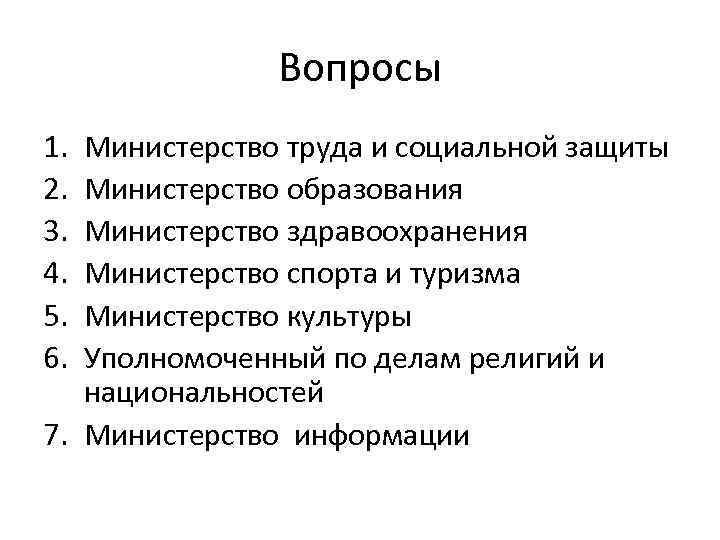 Вопросы

1. Министерство труда и социальной защиты
2. Министерство образования
3. Министерство здравоохранения
4. Министерство спорта и туризма
5. Министерство культуры
6. Уполномоченный по делам религий и национальностей
7. Министерство информации